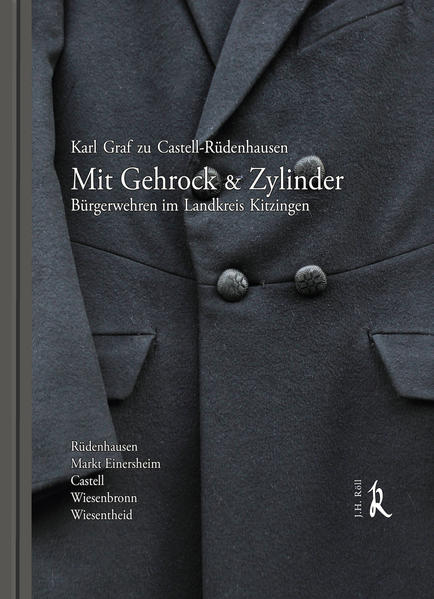 Karl Graf zu Castell-Rüdenhausen

Mit Gehrock & Zylinder

Bürgerwehren im Landkreis Kitzingen

Rüdenhausen
Markt Einersheim
Castell
Wiesenbronn
Wiesentheid

J.H. Röll

R